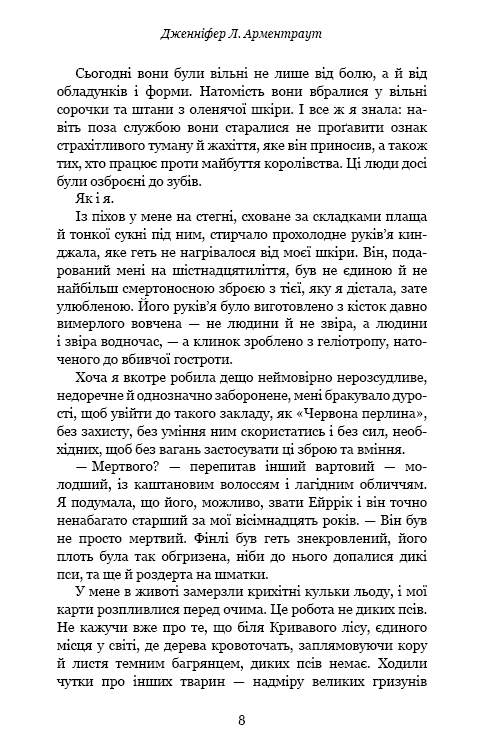 Дженніфер Л. Арментраут

Сьогодні вони були вільні не лише від болю, а й від обладунків і форми. Натомість вони вбралися у вільні сорочки та штани з оленячої шкіри. І все ж я знала: навіть поза службою вони старалися не проґавити ознак страхітливого туману й жахіття, яке він приносив, а також тих, хто працює проти майбуття королівства. Ці люди досі були озброєні до зубів.

Як і я.

Із піхов у мене на стегні, сховане за складками плаща й тонкої сукні під ним, стирчало прохолодне руків'я кинджала, яке геть не нагрівалося від моєї шкіри. Він, подарований мені на шістнадцятиліття, був не єдиною й не найбільш смертоносною зброєю з тієї, яку я дістала, зате улюбленою. Його руків'я було виготовлено з кісток давно вимерлого вовчена — не людини й не звіра, а людини і звіра водночас, — а клинок зроблено з геліотропу, наточеного до вбивчої гостроти.

Хоча я вкотре робила дещо неймовірно нерозсудливе, недоречне й однозначно заборонене, мені бракувало дурості, щоб увійти до такого закладу, як «Червона перлина», без захисту, без уміння ним скористатись і без сил, необхідних, щоб без вагань застосувати ці зброю та вміння.

— Мертвого? — перепитав інший вартовий — молодший, із каштановим волоссям і лагідним обличчям. Я подумала, що його, можливо, звати Ейррік і він точно ненабагато старший за мої вісімнадцять років. — Він був не просто мертвий. Фінлі був геть знекровлений, його плоть була так обгризена, ніби до нього допалися дикі пси, та ще й роздерта на шматки.

У мене в животі замерзли крихітні кульки льоду, і мої карти розпливлися перед очима. Це робота не диких псів. Не кажучи вже про те, що біля Кривавого лісу, єдиного місця у світі, де дерева кровоточать, заплямовуючи кору й листя темним багрянцем, диких псів немає. Ходили чутки про інших тварин — надміру великих гризунів

8